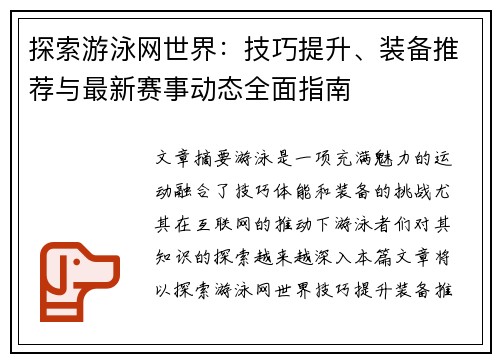 探索游泳网世界：技巧提升、装备推荐与最新赛事动态全面指南

文章摘要游泳是一项充满魅力的运动融合了技巧体能和装备的挑战尤其在互联网的推动下游泳者们对其知识的探索越来越深入本篇文章将以探索游泳网世界技巧提升装备推